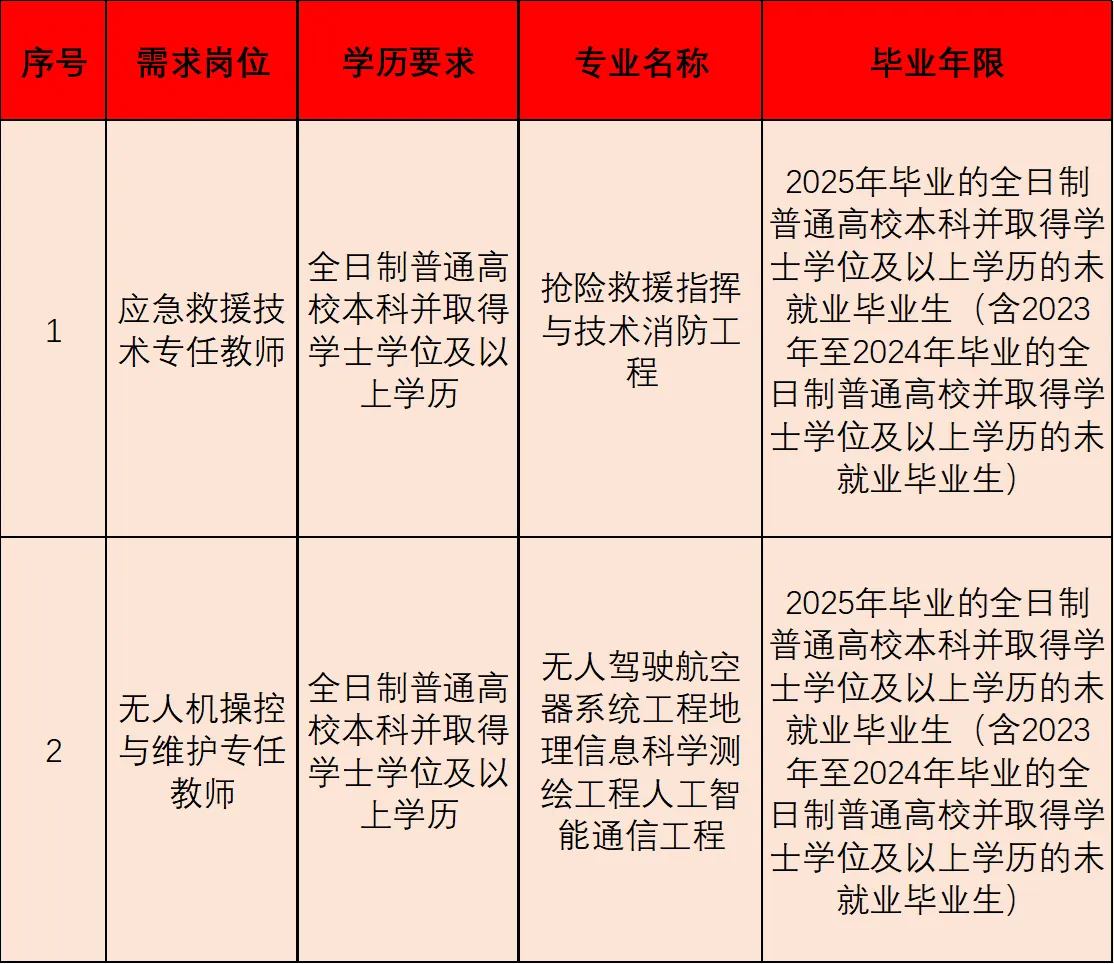 | 序号 | 需求岗位 | 学历要求 | 专业名称 | 毕业年限 |
|---|---|---|---|---|
| 1 | 应急救援技术专任教师 | 全日制普通高校本科并取得学士学位及以上学历 | 抢险救援指挥与技术消防工程 | 2025年毕业的全日制普通高校本科并取得学士学位及以上学历的未就业毕业生（含2023年至2024年毕业的全日制普通高校并取得学士学位及以上学历的未就业毕业生） |
| 2 | 无人机操控与维护专任教师 | 全日制普通高校本科并取得学士学位及以上学历 | 无人驾驶航空器系统工程地理信息科学测绘工程人工智能通信工程 | 2025年毕业的全日制普通高校本科并取得学士学位及以上学历的未就业毕业生（含2023年至2024年毕业的全日制普通高校并取得学士学位及以上学历的未就业毕业生） |